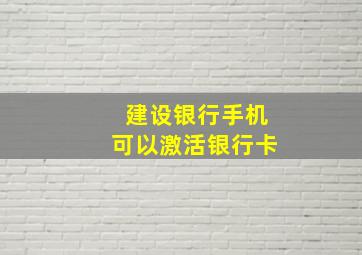 建设银行手机
可以激活银行卡